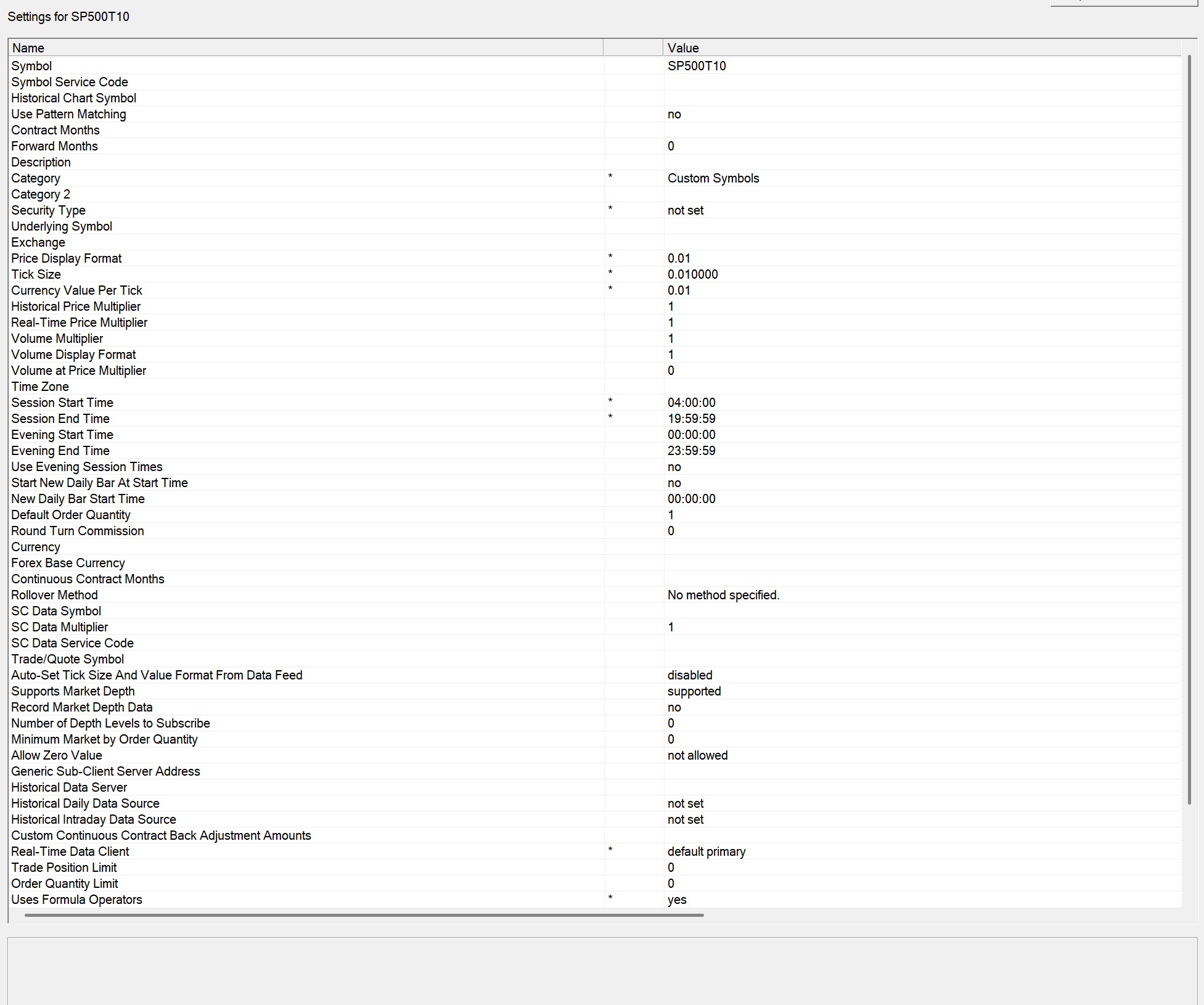 Settings for SP500T10

| Name | | Value |
|---|---|---|
| Symbol | | SP500T10 |
| Symbol Service Code | | |
| Historical Chart Symbol | | |
| Use Pattern Matching | | no |
| Contract Months | | |
| Forward Months | | 0 |
| Description | | |
| Category | * | Custom Symbols |
| Category 2 | | |
| Security Type | * | not set |
| Underlying Symbol | | |
| Exchange | | |
| Price Display Format | * | 0.01 |
| Tick Size | * | 0.010000 |
| Currency Value Per Tick | * | 0.01 |
| Historical Price Multiplier | | 1 |
| Real-Time Price Multiplier | | 1 |
| Volume Multiplier | | 1 |
| Volume Display Format | | 1 |
| Volume at Price Multiplier | | 0 |
| Time Zone | | |
| Session Start Time | * | 04:00:00 |
| Session End Time | * | 19:59:59 |
| Evening Start Time | | 00:00:00 |
| Evening End Time | | 23:59:59 |
| Use Evening Session Times | | no |
| Start New Daily Bar At Start Time | | no |
| New Daily Bar Start Time | | 00:00:00 |
| Default Order Quantity | | 1 |
| Round Turn Commission | | 0 |
| Currency | | |
| Forex Base Currency | | |
| Continuous Contract Months | | |
| Rollover Method | | No method specified. |
| SC Data Symbol | | |
| SC Data Multiplier | | 1 |
| SC Data Service Code | | |
| Trade/Quote Symbol | | |
| Auto-Set Tick Size And Value Format From Data Feed | | disabled |
| Supports Market Depth | | supported |
| Record Market Depth Data | | no |
| Number of Depth Levels to Subscribe | | 0 |
| Minimum Market by Order Quantity | | 0 |
| Allow Zero Value | | not allowed |
| Generic Sub-Client Server Address | | |
| Historical Data Server | | |
| Historical Daily Data Source | | not set |
| Historical Intraday Data Source | | not set |
| Custom Continuous Contract Back Adjustment Amounts | | |
| Real-Time Data Client | * | default primary |
| Trade Position Limit | | 0 |
| Order Quantity Limit | | 0 |
| Uses Formula Operators | * | yes |